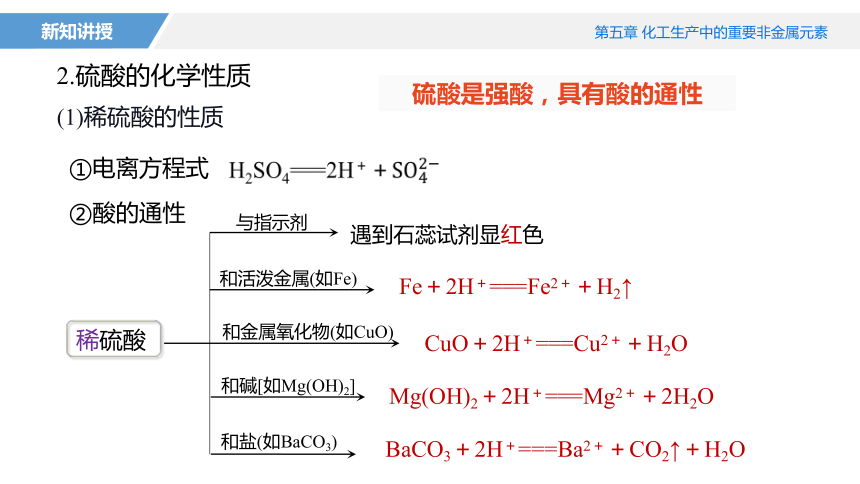 新知讲授

第五章 化工生产中的重要非金属元素

2.硫酸的化学性质

硫酸是强酸，具有酸的通性

(1)稀硫酸的性质

①电离方程式 $H_2SO_4 = 2H^+ + SO_4^{2-}$

②酸的通性

稀硫酸

与指示剂 遇到石蕊试剂显红色

和活泼金属(如Fe) $Fe + 2H^+ = Fe^{2+} + H_2\uparrow$

和金属氧化物(如CuO) $CuO + 2H^+ = Cu^{2+} + H_2O$

和碱[如$Mg(OH)_2$] $Mg(OH)_2 + 2H^+ = Mg^{2+} + 2H_2O$

和盐(如$BaCO_3$) $BaCO_3 + 2H^+ = Ba^{2+} + CO_2\uparrow + H_2O$